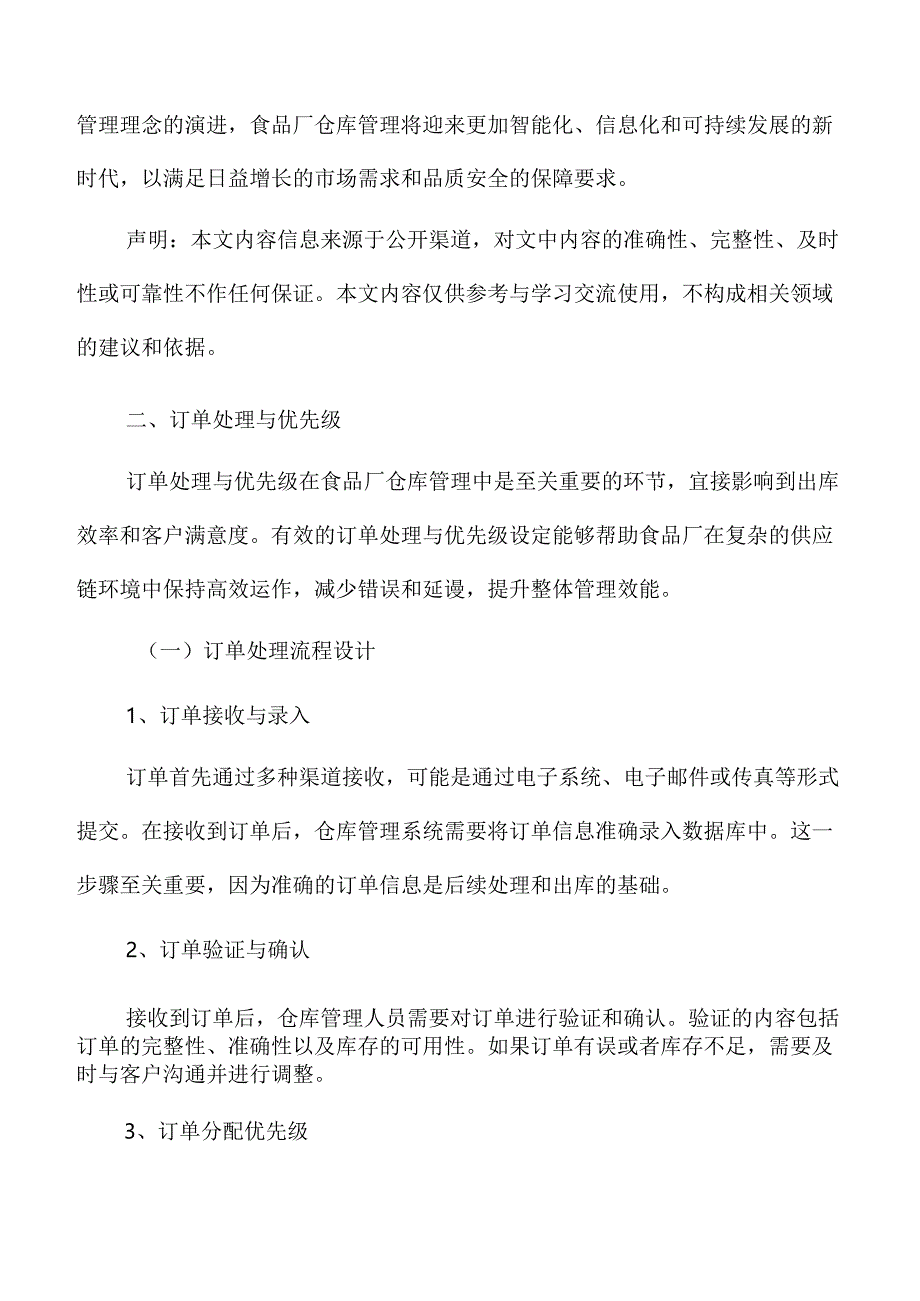 管理理念的演进，食品厂仓库管理将迎来更加智能化、信息化和可持续发展的新时代，以满足日益增长的市场需求和品质安全的保障要求。

声明：本文内容信息来源于公开渠道，对文中内容的准确性、完整性、及时性或可靠性不作任何保证。本文内容仅供参考与学习交流使用，不构成相关领域的建议和依据。

二、订单处理与优先级

订单处理与优先级在食品厂仓库管理中是至关重要的环节，宜接影响到出库效率和客户满意度。有效的订单处理与优先级设定能够帮助食品厂在复杂的供应链环境中保持高效运作，减少错误和延谩，提升整体管理效能。

（一）订单处理流程设计

1、订单接收与录入

订单首先通过多种渠道接收，可能是通过电子系统、电子邮件或传真等形式提交。在接收到订单后，仓库管理系统需要将订单信息准确录入数据库中。这一步骤至关重要，因为准确的订单信息是后续处理和出库的基础。

2、订单验证与确认

接收到订单后，仓库管理人员需要对订单进行验证和确认。验证的内容包括订单的完整性、准确性以及库存的可用性。如果订单有误或者库存不足，需要及时与客户沟通并进行调整。

3、订单分配优先级